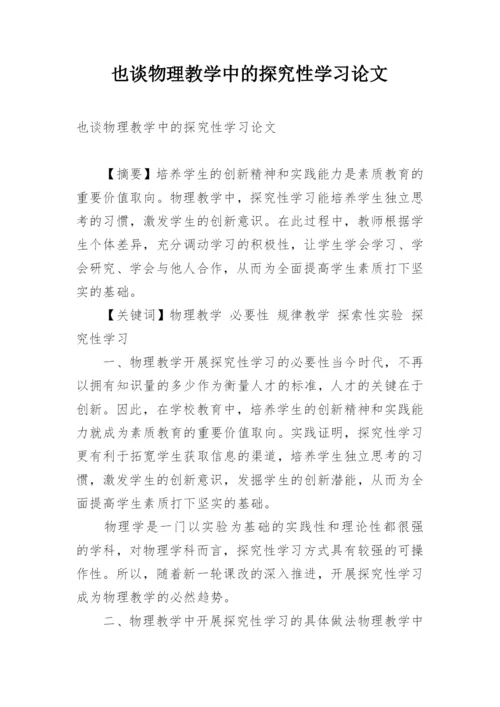 也谈物理教学中的探究性学习论文

也谈物理教学中的探究性学习论文

【摘要】培养学生的创新精神和实践能力是素质教育的重要价值取向。物理教学中，探究性学习能培养学生独立思考的习惯，激发学生的创新意识。在此过程中，教师根据学生个体差异，充分调动学习的积极性，让学生学会学习、学会研究、学会与他人合作，从而为全面提高学生素质打下坚实的基础。

【关键词】物理教学 必要性 规律教学 探索性实验 探究性学习

一、物理教学开展探究性学习的必要性当今时代，不再以拥有知识量的多少作为衡量人才的标准，人才的关键在于创新。因此，在学校教育中，培养学生的创新精神和实践能力就成为素质教育的重要价值取向。实践证明，探究性学习更有利于拓宽学生获取信息的渠道，培养学生独立思考的习惯，激发学生的创新意识，发掘学生的创新潜能，从而为全面提高学生素质打下坚实的基础。

物理学是一门以实验为基础的实践性和理论性都很强的学科，对物理学科而言，探究性学习方式具有较强的可操作性。所以，随着新一轮课改的深入推进，开展探究性学习成为物理教学的必然趋势。

二、物理教学中开展探究性学习的具体做法物理教学中